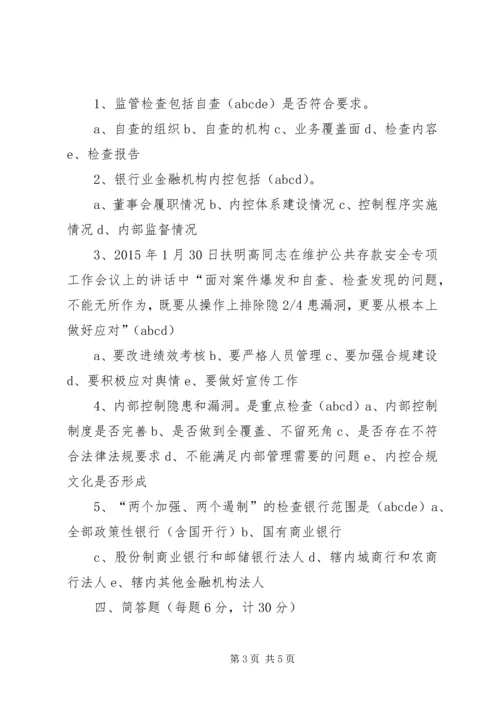 1、监管检查包括自查（abcde）是否符合要求。

a、自查的组织 b、自查的机构 c、业务覆盖面 d、检查内容 e、检查报告

2、银行业金融机构内控包括（abcd)。

a、董事会履职情况 b、内控体系建设情况 c、控制程序实施情况 d、内部监督情况

3、2015 年 1 月 30 日扶明高同志在维护公共存款安全专项工作会议上的讲话中“面对案件爆发和自查、检查发现的问题，不能无所作为，既要从操作上排除隐 2/4 患漏洞，更要从根本上做好应对”（abcd）

a、要改进绩效考核 b、要严格人员管理 c、要加强合规建设 d、要积极应对舆情 e、要做好宣传工作

4、内部控制隐患和漏洞。是重点检查（abcd）a、内部控制制度是否完善 b、是否做到全覆盖、不留死角 c、是否存在不符合法律法规要求 d、不能满足内部管理需要的问题 e、内控合规文化是否形成

5、“两个加强、两个遏制”的检查银行范围是（abcde）a、全部政策性银行（含国开行）b、国有商业银行

c、股份制商业银行和邮储银行法人 d、辖内城商行和农商行法人 e、辖内其他金融机构法人

四、简答题（每题 6 分，计 30 分）

第 3 页 共 5 页